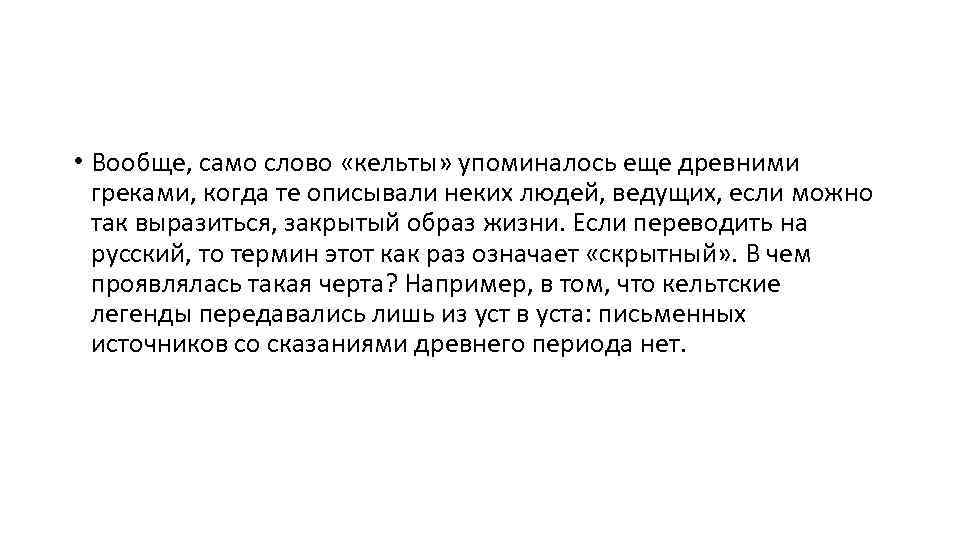 • Вообще, само слово «кельты» упоминалось еще древними греками, когда те описывали неких людей, ведущих, если можно так выразиться, закрытый образ жизни. Если переводить на русский, то термин этот как раз означает «скрытный». В чем проявлялась такая черта? Например, в том, что кельтские легенды передавались лишь из уст в уста: письменных источников со сказаниями древнего периода нет.